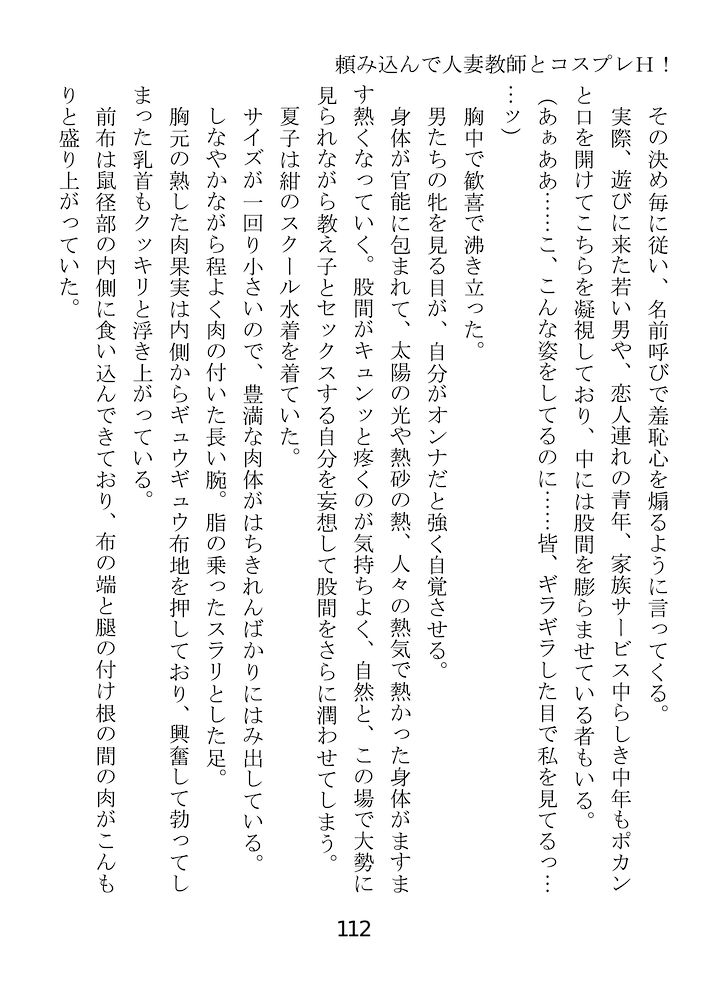 頼み込んで人妻教師とコスプレH！

その決め毎に従い、名前呼びで羞恥心を煽るように言ってくる。
実際、遊びに来た若い男や、恋人連れの青年、家族サービス中らしき中年もポカンと口を開けてこちらを凝視しており、中には股間を膨らませている者もいる。
（あぁああ……こ、こんな姿をしてるのに……皆、ギラギラした目で私を見てるっ……ッ）
胸中で歓喜で沸き立った。
男たちの牝を見る目が、自分がオンナだと強く自覚させる。
身体が官能に包まれて、太陽の光や熱砂の熱、人々の熱気で熱かった身体がますます熱くなっていく。股間がキュンッと疼くのが気持ちよく、自然と、この場で大勢に見られながら教え子とセックスする自分を妄想して股間をさらに潤わせてしまう。
夏子は紺のスクール水着を着ていた。
サイズが一回り小さいので、豊満な肉体がはちきれんばかりにはみ出している。
しなやかながら程よく肉の付いた長い腕。脂の乗ったスラリとした足。
胸元の熟した肉果実は内側からギュウギュウ布地を押しており、興奮して勃ってしまった乳首もクッキリと浮き上がっている。
前布は鼠径部の内側に食い込んできており、布の端と腿の付け根の間の肉がこんもりと盛り上がっていた。

112